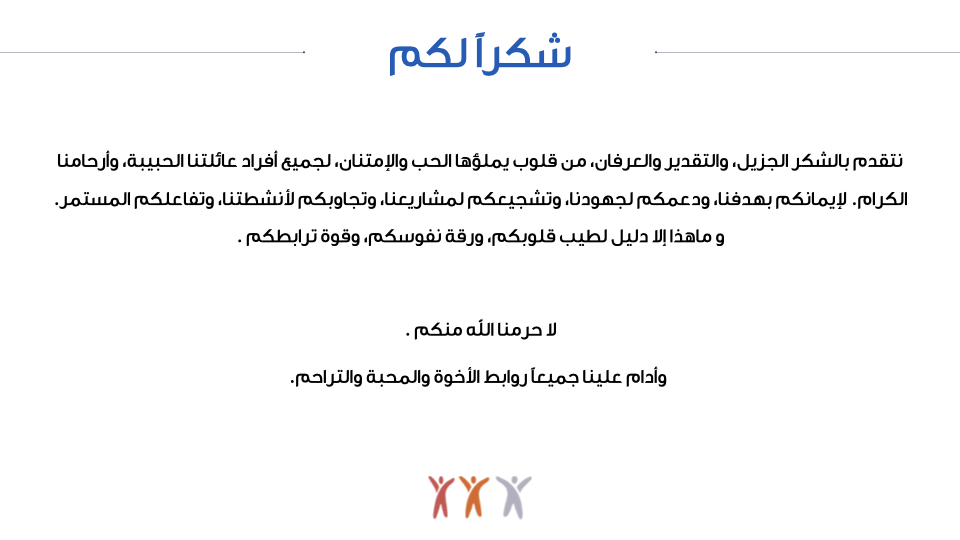 شكراً لكم

نتقدم بالشكر الجزيل، والتقدير والعرفان، من قلوب يملؤها الحب والإمتنان، لجميع أفراد عائلتنا الحبيبة، وأرحامنا الكرام. لإيمانكم بهدفنا، ودعمكم لجهودنا، وتشجيعكم لمشاريعنا، وتجاوبكم لأنشطتنا، وتفاعلكم المستمر. و ماهذا إلا دليل لطيب قلوبكم، ورقة نفوسكم، وقوة ترابطكم .

لا حرمنا الله منكم .

وأدام علينا جميعاً روابط الأخوة والمحبة والتراحم.